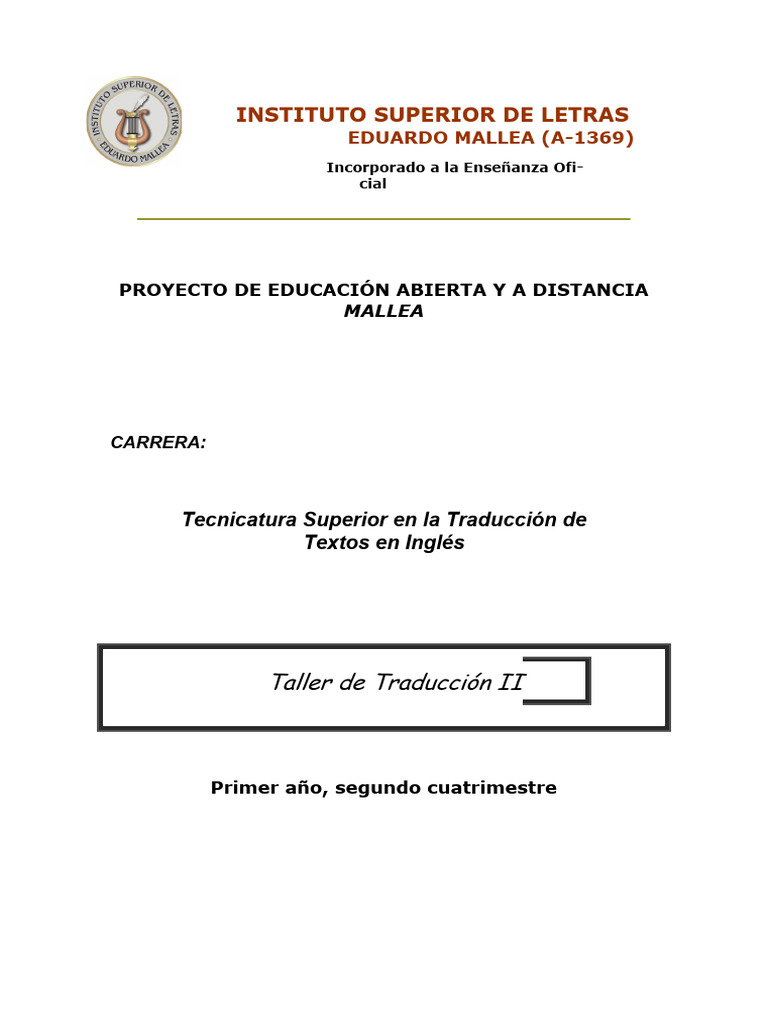 INSTITUTO SUPERIOR DE LETRAS
EDUARDO MALLEA
INSTITUTO SUPERIOR DE LETRAS
EDUARDO MALLEA (A-1369)

Incorporado a la Enseñanza Oficial

PROYECTO DE EDUCACIÓN ABIERTA Y A DISTANCIA
MALLEA

CARRERA:

Tecnicatura Superior en la Traducción de Textos en Inglés

Taller de Traducción II

Primer año, segundo cuatrimestre